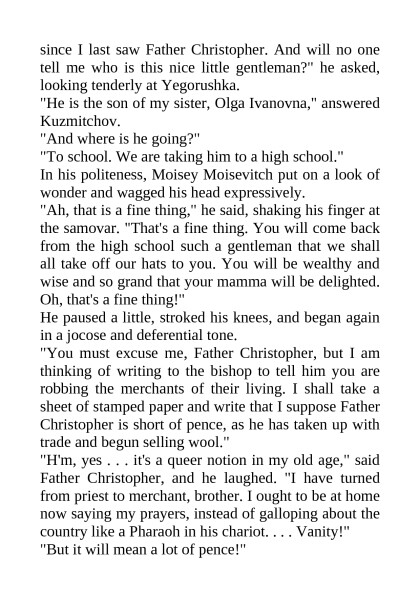 since I last saw Father Christopher. And will no one tell me who is this nice little gentleman?" he asked, looking tenderly at Yegorushka.

"He is the son of my sister, Olga Ivanovna," answered Kuzmitchov.

"And where is he going?"

"To school. We are taking him to a high school."

In his politeness, Moisey Moisevitch put on a look of wonder and wagged his head expressively.

"Ah, that is a fine thing," he said, shaking his finger at the samovar. "That's a fine thing. You will come back from the high school such a gentleman that we shall all take off our hats to you. You will be wealthy and wise and so grand that your mamma will be delighted. Oh, that's a fine thing!"

He paused a little, stroked his knees, and began again in a jocose and deferential tone.

"You must excuse me, Father Christopher, but I am thinking of writing to the bishop to tell him you are robbing the merchants of their living. I shall take a sheet of stamped paper and write that I suppose Father Christopher is short of pence, as he has taken up with trade and begun selling wool."

"H'm, yes . . . it's a queer notion in my old age," said Father Christopher, and he laughed. "I have turned from priest to merchant, brother. I ought to be at home now saying my prayers, instead of galloping about the country like a Pharaoh in his chariot. . . . Vanity!"

"But it will mean a lot of pence!"